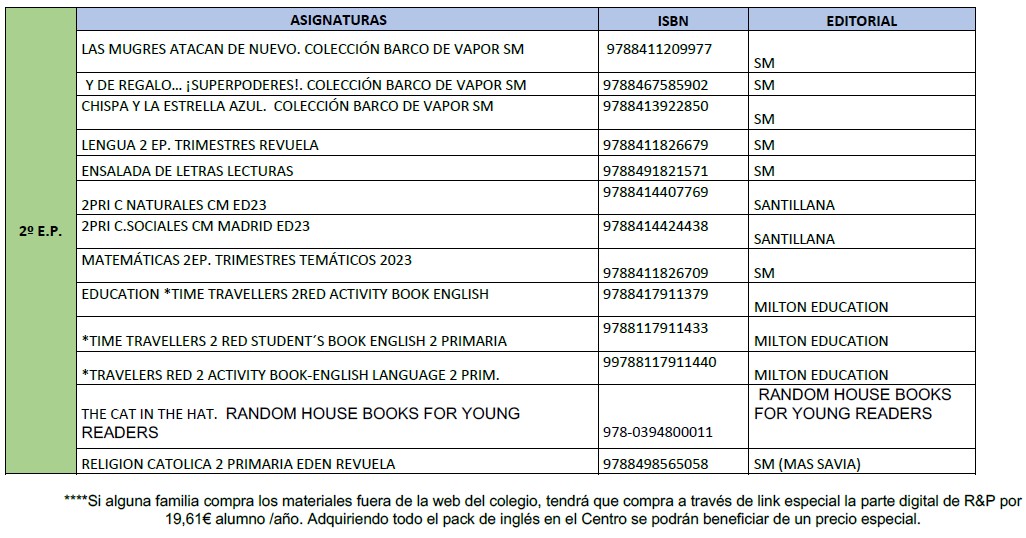 |  | ASIGNATURAS | ISBN | EDITORIAL |
|---|---|---|---|
| 2º E.P. | LAS MUGRES ATACAN DE NUEVO. COLECCIÓN BARCO DE VAPOR SM | 9788411209977 | SM |
|  | Y DE REGALO… ¡SUPERPODERES!. COLECCIÓN BARCO DE VAPOR SM | 9788467585902 | SM |
|  | CHISPA Y LA ESTRELLA AZUL. COLECCIÓN BARCO DE VAPOR SM | 9788413922850 | SM |
|  | LENGUA 2 EP. TRIMESTRES REVUELA | 9788411826679 | SM |
|  | ENSALADA DE LETRAS LECTURAS | 9788491821571 | SM |
|  | 2PRI C NATURALES CM ED23 | 9788414407769 | SANTILLANA |
|  | 2PRI C.SOCIALES CM MADRID ED23 | 9788414424438 | SANTILLANA |
|  | MATEMÁTICAS 2EP. TRIMESTRES TEMÁTICOS 2023 | 9788411826709 | SM |
|  | EDUCATION *TIME TRAVELLERS 2RED ACTIVITY BOOK ENGLISH | 9788417911379 | MILTON EDUCATION |
|  | *TIME TRAVELLERS 2 RED STUDENT´S BOOK ENGLISH 2 PRIMARIA | 9788117911433 | MILTON EDUCATION |
|  | *TRAVELERS RED 2 ACTIVITY BOOK-ENGLISH LANGUAGE 2 PRIM. | 99788117911440 | MILTON EDUCATION |
|  | THE CAT IN THE HAT. RANDOM HOUSE BOOKS FOR YOUNG READERS | 978-0394800011 | RANDOM HOUSE BOOKS FOR YOUNG READERS |
|  | RELIGION CATOLICA 2 PRIMARIA EDEN REVUELA | 9788498565058 | SM (MAS SAVIA) |

****Si alguna familia compra los materiales fuera de la web del colegio, tendrá que compra a través de link especial la parte digital de R&P por 19,61€ alumno /año. Adquiriendo todo el pack de inglés en el Centro se podrán beneficiar de un precio especial.